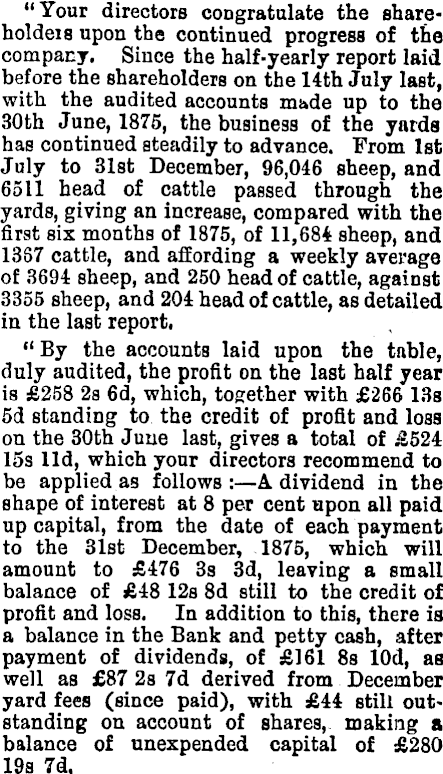 "Your directors congratulate the shareholders upon the continued progress of the company. Since the half-yearly report laid before the shareholders on the 14th July last, with the audited accounts made up to the 30th June, 1875, the business of the yards has continued steadily to advance. From 1st July to 31st December, 96,046 sheep, and 6511 head of cattle passed through the yards, giving an increase, compared with the first six months of 1875, of 11,684 sheep, and 1367 cattle, and affording a weekly average of 3694 sheep, and 250 head of cattle, against 3355 sheep, and 204 head of cattle, as detailed in the last report.

"By the accounts laid upon the table, duly audited, the profit on the last half year is £258 2s 6d, which, together with £266 13s 5d standing to the credit of profit and loss on the 30th June last, gives a total of £524 15s 11d, which your directors recommend to be applied as follows:—A dividend in the shape of interest at 8 per cent upon all paid up capital, from the date of each payment to the 31st December, 1875, which will amount to £476 3s 3d, leaving a small balance of £48 12s 8d still to the credit of profit and loss. In addition to this, there is a balance in the Bank and petty cash, after payment of dividends, of £161 8s 10d, as well as £87 2s 7d derived from December yard fees (since paid), with £44 still outstanding on account of shares, making a balance of unexpended capital of £280 19s 7d.